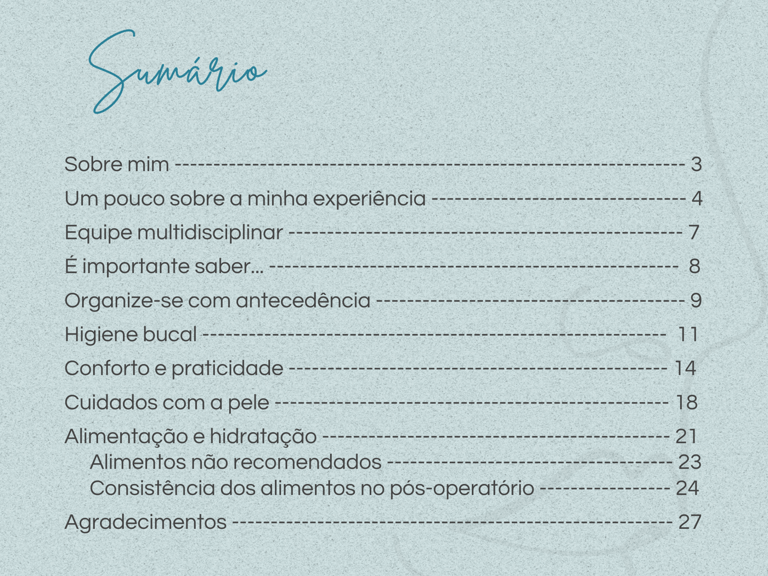 Sumário

Sobre mim 3

Um pouco sobre a minha experiência 4

Equipe multidisciplinar 7

É importante saber... 8

Organize-se com antecedência 9

Higiene bucal 11

Conforto e praticidade 14

Cuidados com a pele 18

Alimentação e hidratação 21
Alimentos não recomendados 23
Consistência dos alimentos no pós-operatório 24

Agradecimentos 27